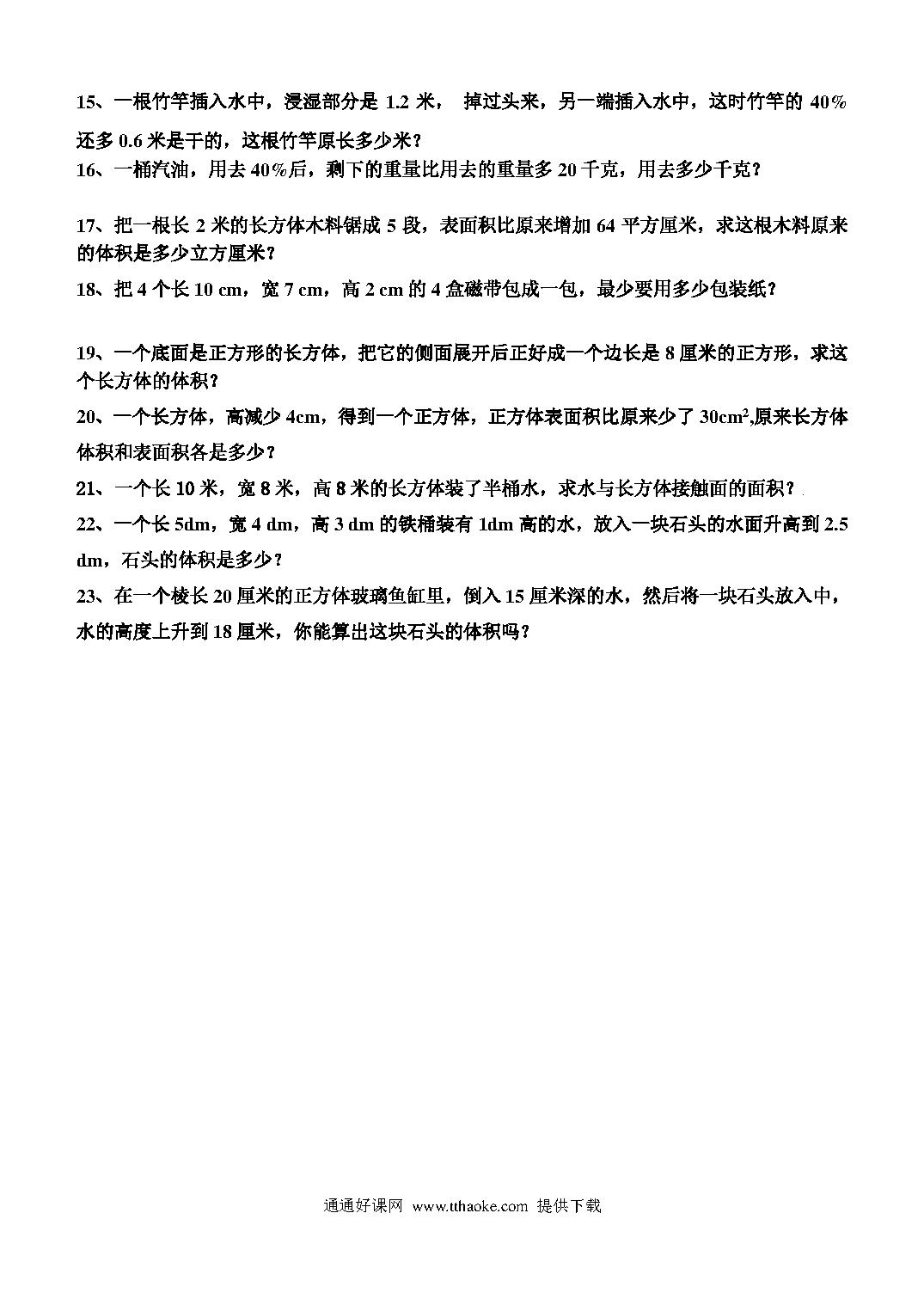 15、一根竹竿插入水中，浸湿部分是 1.2 米， 掉过头来，另一端插入水中，这时竹竿的 40％还多 0.6 米是干的，这根竹竿原长多少米？

16、一桶汽油，用去 40％后，剩下的重量比用去的重量多 20 千克，用去多少千克？

17、把一根长 2 米的长方体木料锯成 5 段，表面积比原来增加 64 平方厘米，求这根木料原来的体积是多少立方厘米？

18、把 4 个长 10 cm，宽 7 cm，高 2 cm 的 4 盒磁带包成一包，最少要用多少包装纸？

19、一个底面是正方形的长方体，把它的侧面展开后正好成一个边长是 8 厘米的正方形，求这个长方体的体积？

20、一个长方体，高减少 4cm，得到一个正方体，正方体表面积比原来少了 $30cm^2$,原来长方体体积和表面积各是多少？

21、一个长 10 米，宽 8 米，高 8 米的长方体装了半桶水，求水与长方体接触面的面积？

22、一个长 5dm，宽 4 dm，高 3 dm 的铁桶装有 1dm 高的水，放入一块石头的水面升高到 2.5 dm，石头的体积是多少？

23、在一个棱长 20 厘米的正方体玻璃鱼缸里，倒入 15 厘米深的水，然后将一块石头放入中，水的高度上升到 18 厘米，你能算出这块石头的体积吗？

通通好课网 www.tthaoke.com 提供下载